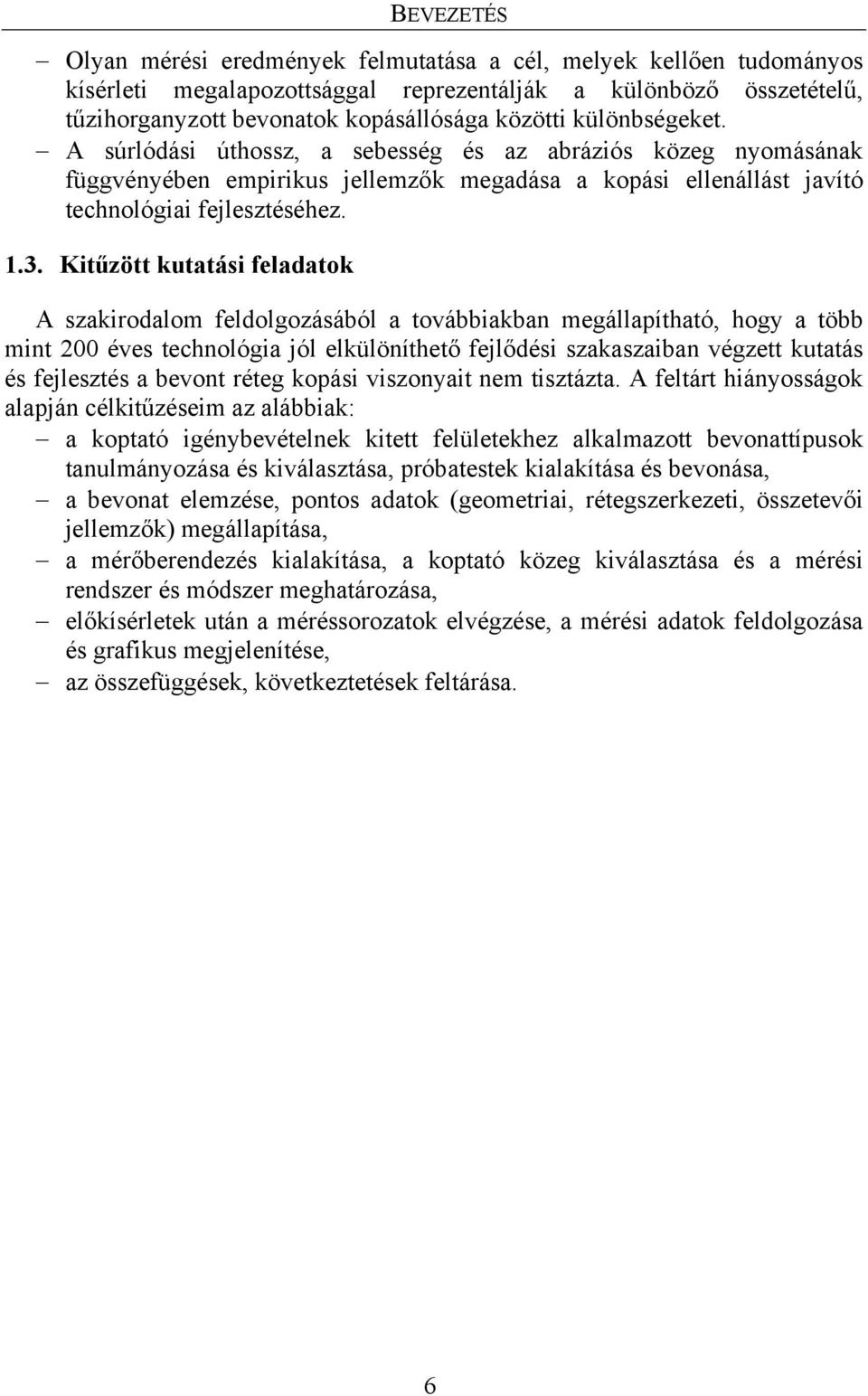 BEVEZETÉS

– Olyan mérési eredmények felmutatása a cél, melyek kellően tudományos kísérleti megalapozottsággal reprezentálják a különböző összetételű, tűzihorganyzott bevonatok kopásállósága közötti különbségeket.
– A súrlódási úthossz, a sebesség és az abráziós közeg nyomásának függvényében empirikus jellemzők megadása a kopási ellenállást javító technológiai fejlesztéséhez.

1.3. Kitűzött kutatási feladatok

A szakirodalom feldolgozásából a továbbiakban megállapítható, hogy a több mint 200 éves technológia jól elkülöníthető fejlődési szakaszaiban végzett kutatás és fejlesztés a bevont réteg kopási viszonyait nem tisztázta. A feltárt hiányosságok alapján célkitűzéseim az alábbiak:
– a koptató igénybevételnek kitett felületekhez alkalmazott bevonattípusok tanulmányozása és kiválasztása, próbatestek kialakítása és bevonása,
– a bevonat elemzése, pontos adatok (geometriai, rétegszerkezeti, összetevői jellemzők) megállapítása,
– a mérőberendezés kialakítása, a koptató közeg kiválasztása és a mérési rendszer és módszer meghatározása,
– előkísérletek után a méréssorozatok elvégzése, a mérési adatok feldolgozása és grafikus megjelenítése,
– az összefüggések, következtetések feltárása.

6